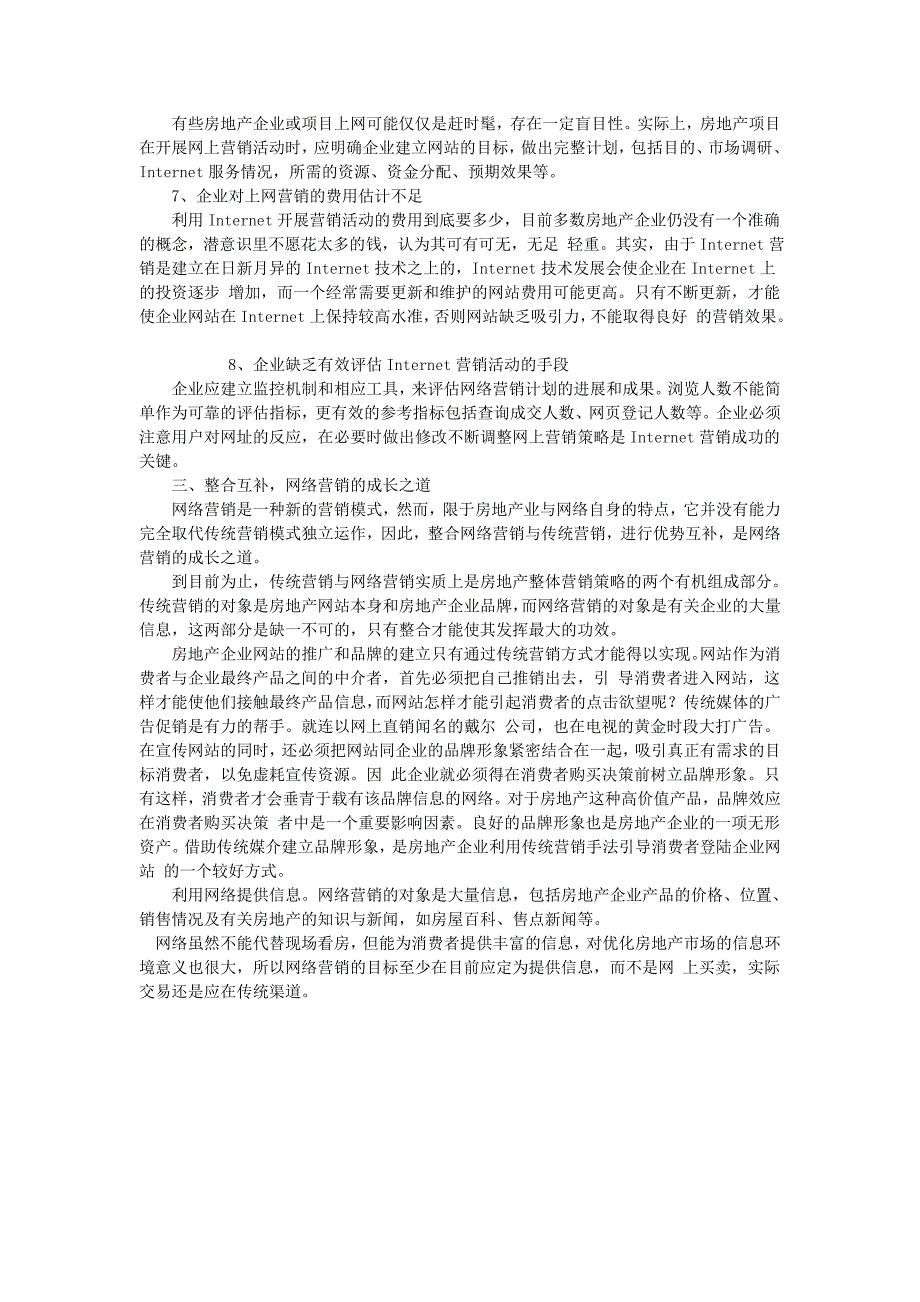 有些房地产企业或项目上网可能仅仅是赶时髦，存在一定盲目性。实际上，房地产项目在开展网上营销活动时，应明确企业建立网站的目标，做出完整计划，包括目的、市场调研、Internet 服务情况，所需的资源、资金分配、预期效果等。

7、企业对上网营销的费用估计不足

利用 Internet 开展营销活动的费用到底要多少，目前多数房地产企业仍没有一个准确的概念，潜意识里不愿花太多的钱，认为其可有可无，无足 轻重。其实，由于 Internet 营销是建立在日新月异的 Internet 技术之上的，Internet 技术发展会使企业在 Internet 上的投资逐步 增加，而一个经常需要更新和维护的网站费用可能更高。只有不断更新，才能使企业网站在 Internet 上保持较高水准，否则网站缺乏吸引力，不能取得良好 的营销效果。

8、企业缺乏有效评估 Internet 营销活动的手段

企业应建立监控机制和相应工具，来评估网络营销计划的进展和成果。浏览人数不能简单作为可靠的评估指标，更有效的参考指标包括查询成交人数、网页登记人数等。企业必须注意用户对网址的反应，在必要时做出修改不断调整网上营销策略是 Internet 营销成功的关键。

三、整合互补，网络营销的成长之道

网络营销是一种新的营销模式，然而，限于房地产业与网络自身的特点，它并没有能力完全取代传统营销模式独立运作，因此，整合网络营销与传统营销，进行优势互补，是网络营销的成长之道。

到目前为止，传统营销与网络营销实质上是房地产整体营销策略的两个有机组成部分。传统营销的对象是房地产网站本身和房地产企业品牌，而网络营销的对象是有关企业的大量信息，这两部分是缺一不可的，只有整合才能使其发挥最大的功效。

房地产企业网站的推广和品牌的建立只有通过传统营销方式才能得以实现。网站作为消费者与企业最终产品之间的中介者，首先必须把自己推销出去，引 导消费者进入网站，这样才能使他们接触最终产品信息，而网站怎样才能引起消费者的点击欲望呢？传统媒体的广告促销是有力的帮手。就连以网上直销闻名的戴尔 公司，也在电视的黄金时段大打广告。在宣传网站的同时，还必须把网站同企业的品牌形象紧密结合在一起，吸引真正有需求的目标消费者，以免虚耗宣传资源。因 此企业就必须得在消费者购买决策前树立品牌形象。只有这样，消费者才会垂青于载有该品牌信息的网络。对于房地产这种高价值产品，品牌效应在消费者购买决策 者中是一个重要影响因素。良好的品牌形象也是房地产企业的一项无形资产。借助传统媒介建立品牌形象，是房地产企业利用传统营销手法引导消费者登陆企业网站 的一个较好方式。

利用网络提供信息。网络营销的对象是大量信息，包括房地产企业产品的价格、位置、销售情况及有关房地产的知识与新闻，如房屋百科、售点新闻等。

网络虽然不能代替现场看房，但能为消费者提供丰富的信息，对优化房地产市场的信息环境意义也很大，所以网络营销的目标至少在目前应定为提供信息，而不是网 上买卖，实际交易还是应在传统渠道。